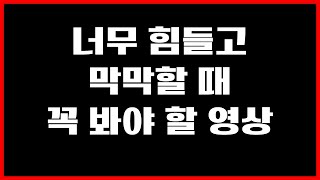 너무 힘들고
막막할 때
꼭 봐야 할 영상